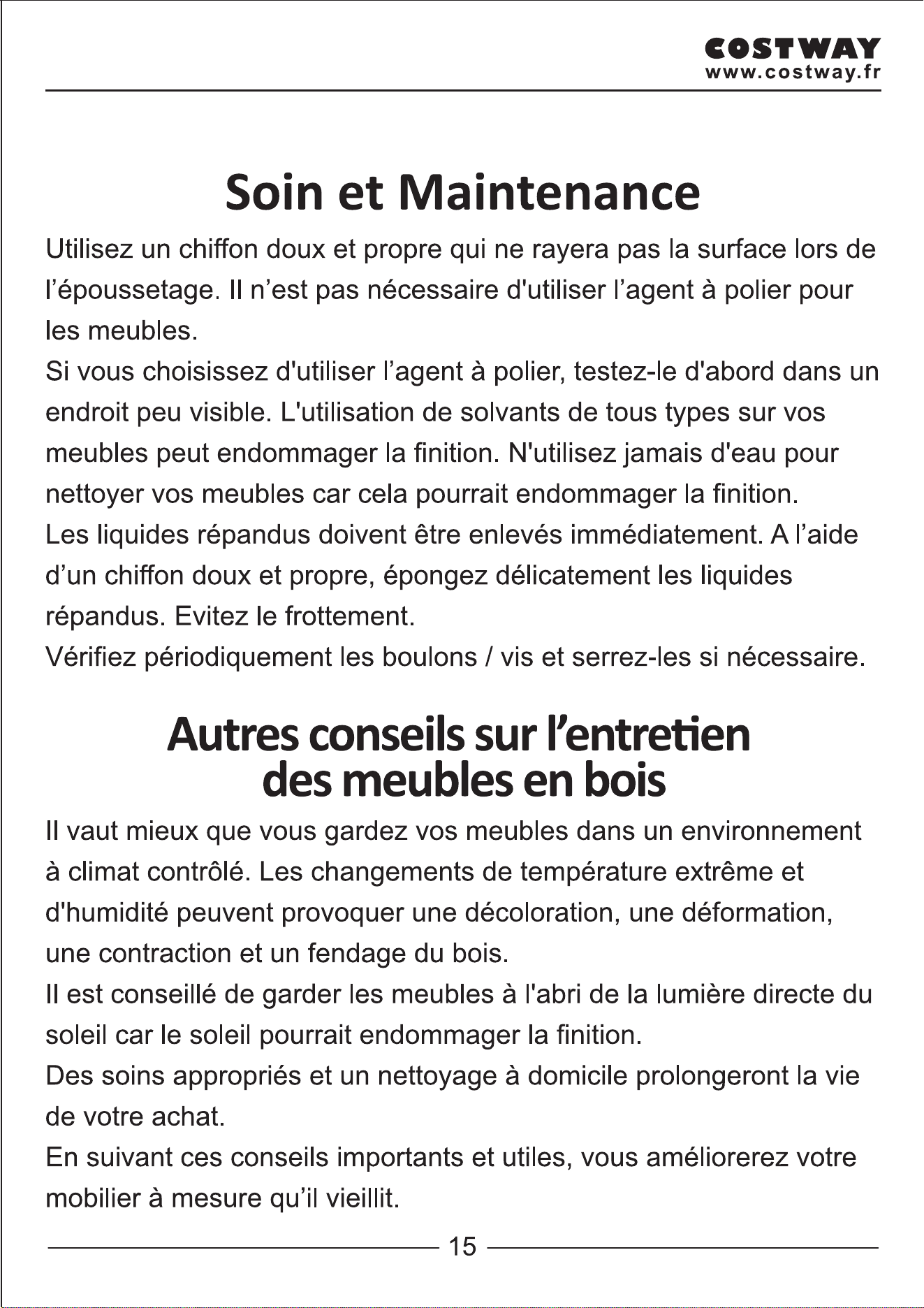 COSTWAY
www.costway.fr

Soin et Maintenance

Utilisez un chiffon doux et propre qui ne rayera pas la surface lors de l'époussetage. Il n'est pas nécessaire d'utiliser l'agent à polier pour les meubles.

Si vous choisissez d'utiliser l'agent à polier, testez-le d'abord dans un endroit peu visible. L'utilisation de solvants de tous types sur vos meubles peut endommager la finition. N'utilisez jamais d'eau pour nettoyer vos meubles car cela pourrait endommager la finition.

Les liquides répandus doivent être enlevés immédiatement. A l'aide d'un chiffon doux et propre, épongez délicatement les liquides répandus. Evitez le frottement.

Vérifiez périodiquement les boulons / vis et serrez-les si nécessaire.

Autres conseils sur l'entretien
des meubles en bois

Il vaut mieux que vous gardez vos meubles dans un environnement à climat contrôlé. Les changements de température extrême et d'humidité peuvent provoquer une décoloration, une déformation, une contraction et un fendage du bois.

Il est conseillé de garder les meubles à l'abri de la lumière directe du soleil car le soleil pourrait endommager la finition.

Des soins appropriés et un nettoyage à domicile prolongeront la vie de votre achat.

En suivant ces conseils importants et utiles, vous améliorerez votre mobilier à mesure qu'il vieillit.

15